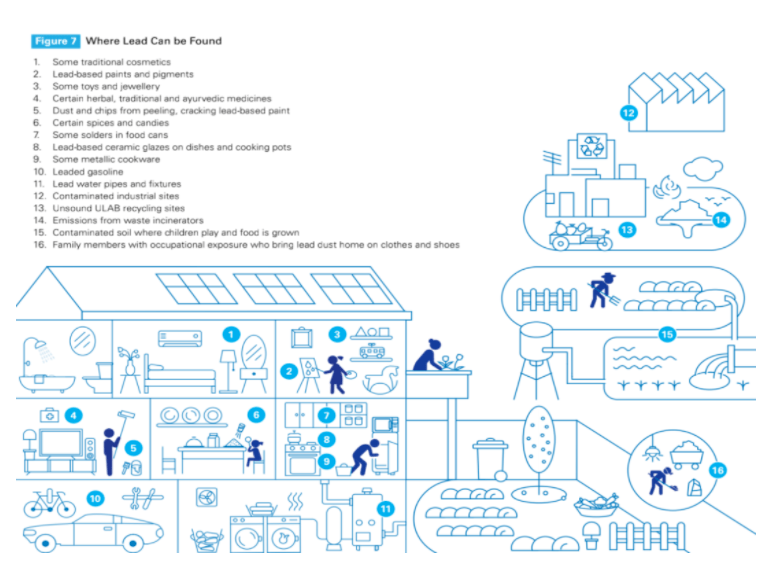 Figure 7 Where Lead Can be Found

1. Some traditional cosmetics
2. Lead-based paints and pigments
3. Some toys and jewellery
4. Certain herbal, traditional and ayurvedic medicines
5. Dust and chips from peeling, cracking lead-based paint
6. Certain spices and candies
7. Some solders in food cans
8. Lead-based ceramic glazes on dishes and cooking pots
9. Some metallic cookware
10. Leaded gasoline
11. Lead water pipes and fixtures
12. Contaminated industrial sites
13. Unsound ULAB recycling sites
14. Emissions from waste incinerators
15. Contaminated soil where children play and food is grown
16. Family members with occupational exposure who bring lead dust home on clothes and shoes

12

13

14

15

1

3

2

4

5

6

7

8

9

10

11

16